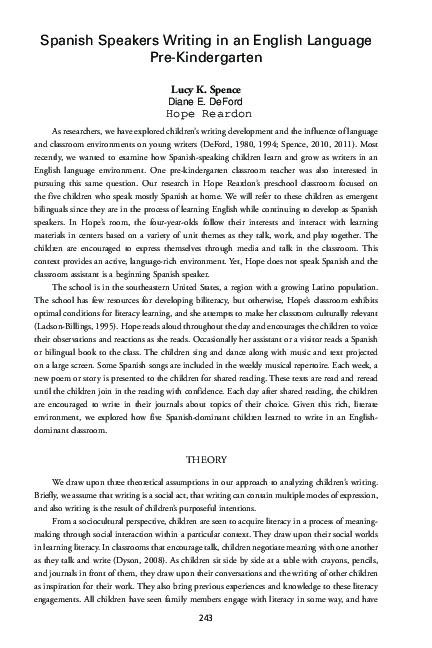 Spanish Speakers Writing in an English Language Pre-Kindergarten

Lucy K. Spence
Diane E. DeFord
Hope Reardon

As researchers, we have explored children's writing development and the influence of language and classroom environments on young writers (DeFord, 1980, 1994; Spence, 2010, 2011). Most recently, we wanted to examine how Spanish-speaking children learn and grow as writers in an English language environment. One pre-kindergarten classroom teacher was also interested in pursuing this same question. Our research in Hope Reardon's preschool classroom focused on the five children who speak mostly Spanish at home. We will refer to these children as emergent bilinguals since they are in the process of learning English while continuing to develop as Spanish speakers. In Hope's room, the four-year-olds follow their interests and interact with learning materials in centers based on a variety of unit themes as they talk, work, and play together. The children are encouraged to express themselves through media and talk in the classroom. This context provides an active, language-rich environment. Yet, Hope does not speak Spanish and the classroom assistant is a beginning Spanish speaker.

The school is in the southeastern United States, a region with a growing Latino population. The school has few resources for developing biliteracy, but otherwise, Hope's classroom exhibits optimal conditions for literacy learning, and she attempts to make her classroom culturally relevant (Ladson-Billings, 1995). Hope reads aloud throughout the day and encourages the children to voice their observations and reactions as she reads. Occasionally her assistant or a visitor reads a Spanish or bilingual book to the class. The children sing and dance along with music and text projected on a large screen. Some Spanish songs are included in the weekly musical repertoire. Each week, a new poem or story is presented to the children for shared reading. These texts are read and reread until the children join in the reading with confidence. Each day after shared reading, the children are encouraged to write in their journals about topics of their choice. Given this rich, literate environment, we explored how five Spanish-dominant children learned to write in an English-dominant classroom.

THEORY

We draw upon three theoretical assumptions in our approach to analyzing children's writing. Briefly, we assume that writing is a social act, that writing can contain multiple modes of expression, and also writing is the result of children's purposeful intentions.

From a sociocultural perspective, children are seen to acquire literacy in a process of meaning-making through social interaction within a particular context. They draw upon their social worlds in learning literacy. In classrooms that encourage talk, children negotiate meaning with one another as they talk and write (Dyson, 2008). As children sit side by side at a table with crayons, pencils, and journals in front of them, they draw upon their conversations and the writing of other children as inspiration for their work. They also bring previous experiences and knowledge to these literacy engagements. All children have seen family members engage with literacy in some way, and have

243